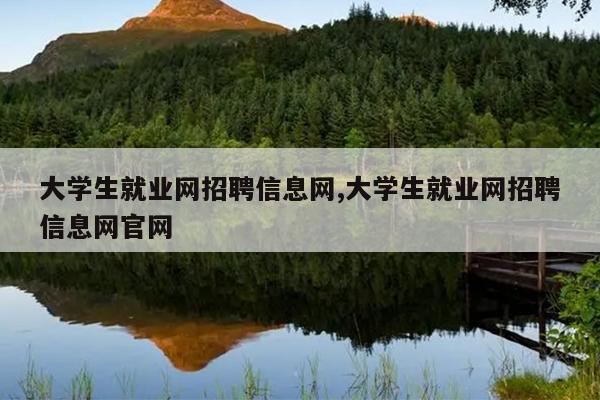 大学生就业网招聘信息网,大学生就业网招聘信息网官网